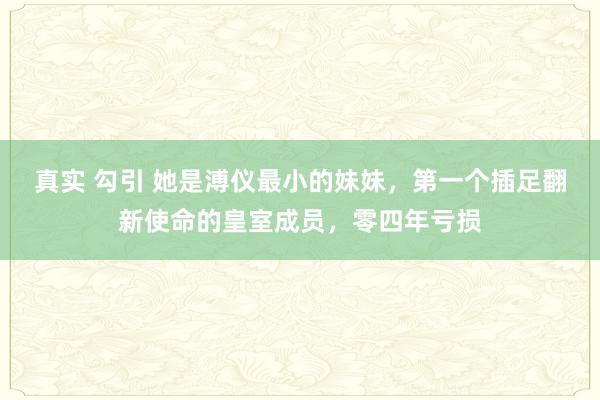 真实 勾引 她是溥仪最小的妹妹，第一个插足翻新使命的皇室成员，零四年亏损